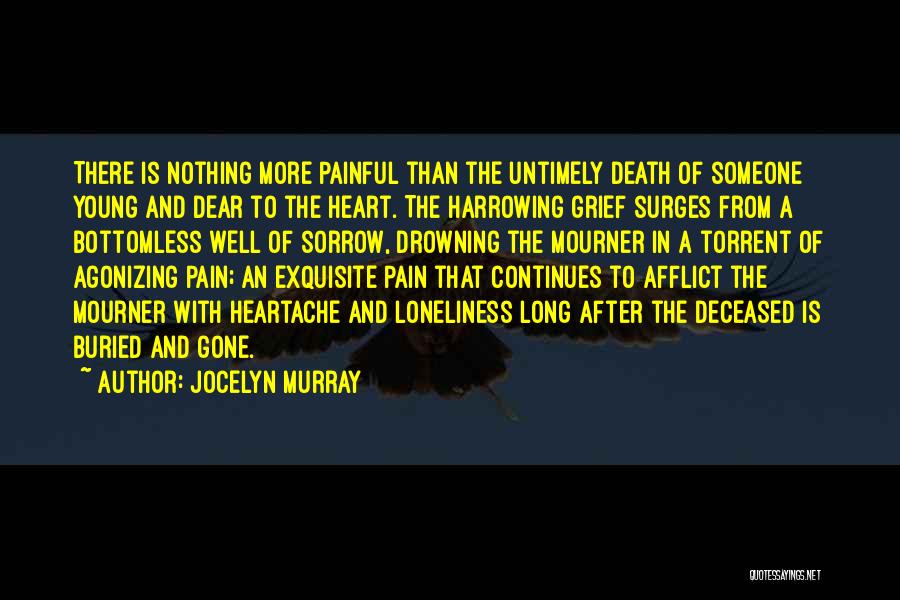 THERE IS NOTHING MORE PAINFUL THAN THE UNTIMELY DEATH OF SOMEONE YOUNG AND DEAR TO THE HEART. THE HARROWING GRIEF SURGES FROM A BOTTOMLESS WELL OF SORROW, DROWNING THE MOURNER IN A TORRENT OF AGONIZING PAIN; AN EXQUISITE PAIN THAT CONTINUES TO AFFLICT THE MOURNER WITH HEARTACHE AND LONELINESS LONG AFTER THE DECEASED IS BURIED AND GONE.

~ AUTHOR: JOCELYN MURRAY

QUOTESSAYINGS.NET